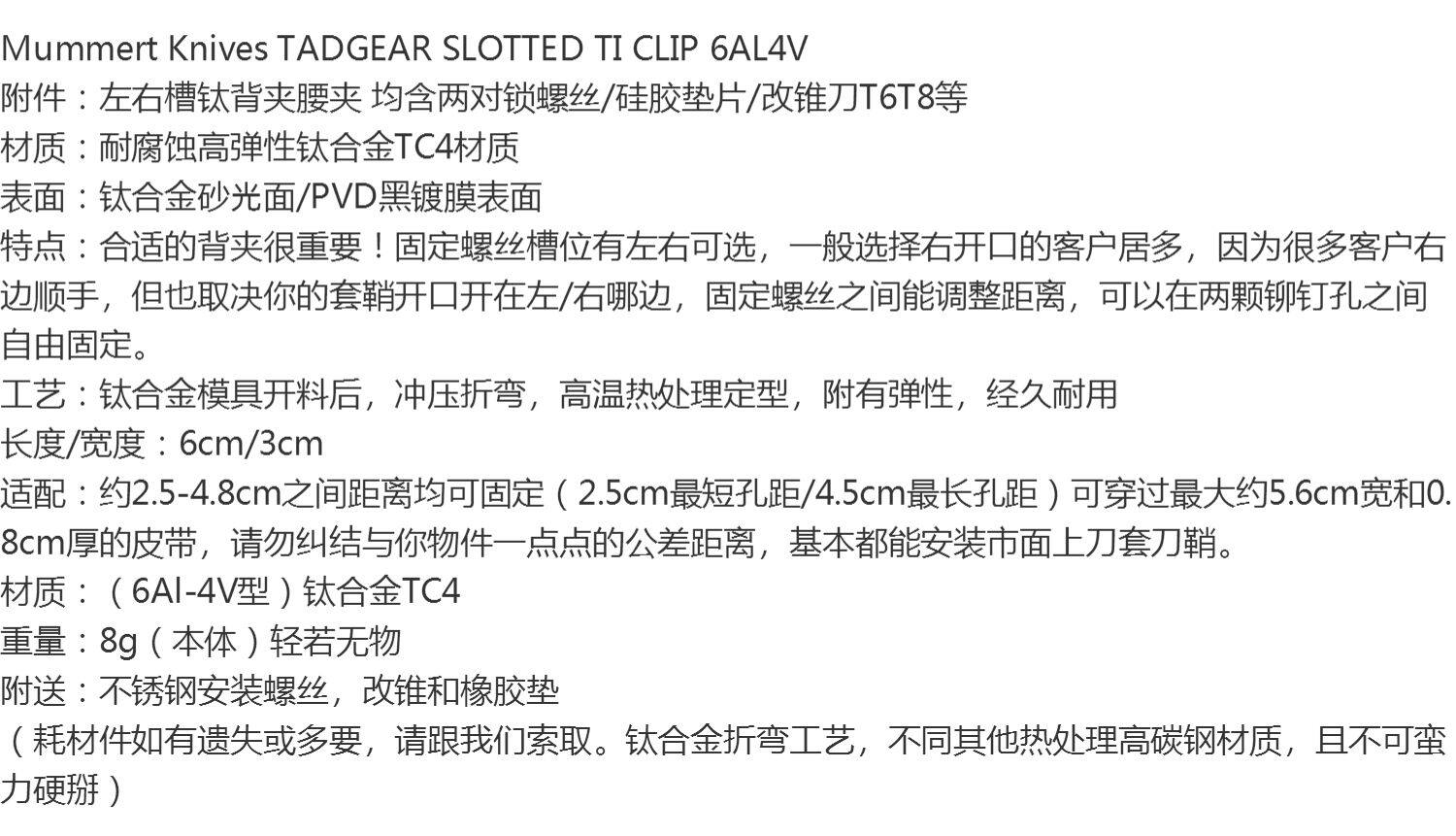 Mummert Knives TADGEAR SLOTTED TI CLIP 6AL4V
附件：左右槽钛背夹腰夹 均含两对锁螺丝/硅胶垫片/改锥刀T6T8等
材质：耐腐蚀高弹性钛合金TC4材质
表面：钛合金砂光面/PVD黑镀膜表面
特点：合适的背夹很重要！固定螺丝槽位有左右可选，一般选择右开口的客户居多，因为很多客户右边顺手，但也取决你的套鞘开口开在左/右哪边，固定螺丝之间能调整距离，可以在两颗铆钉孔之间自由固定。
工艺：钛合金模具开料后，冲压折弯，高温热处理定型，附有弹性，经久耐用
长度/宽度：6cm/3cm
适配：约2.5-4.8cm之间距离均可固定（2.5cm最短孔距/4.5cm最长孔距）可穿过最大约5.6cm宽和0.8cm厚的皮带，请勿纠结与你物件一点点的公差距离，基本都能安装市面上刀套刀鞘。
材质：（6Al-4V型）钛合金TC4
重量：8g（本体）轻若无物
附送：不锈钢安装螺丝，改锥和橡胶垫
（耗材件如有遗失或多要，请跟我们索取。钛合金折弯工艺，不同其他热处理高碳钢材质，且不可蛮力硬掰）